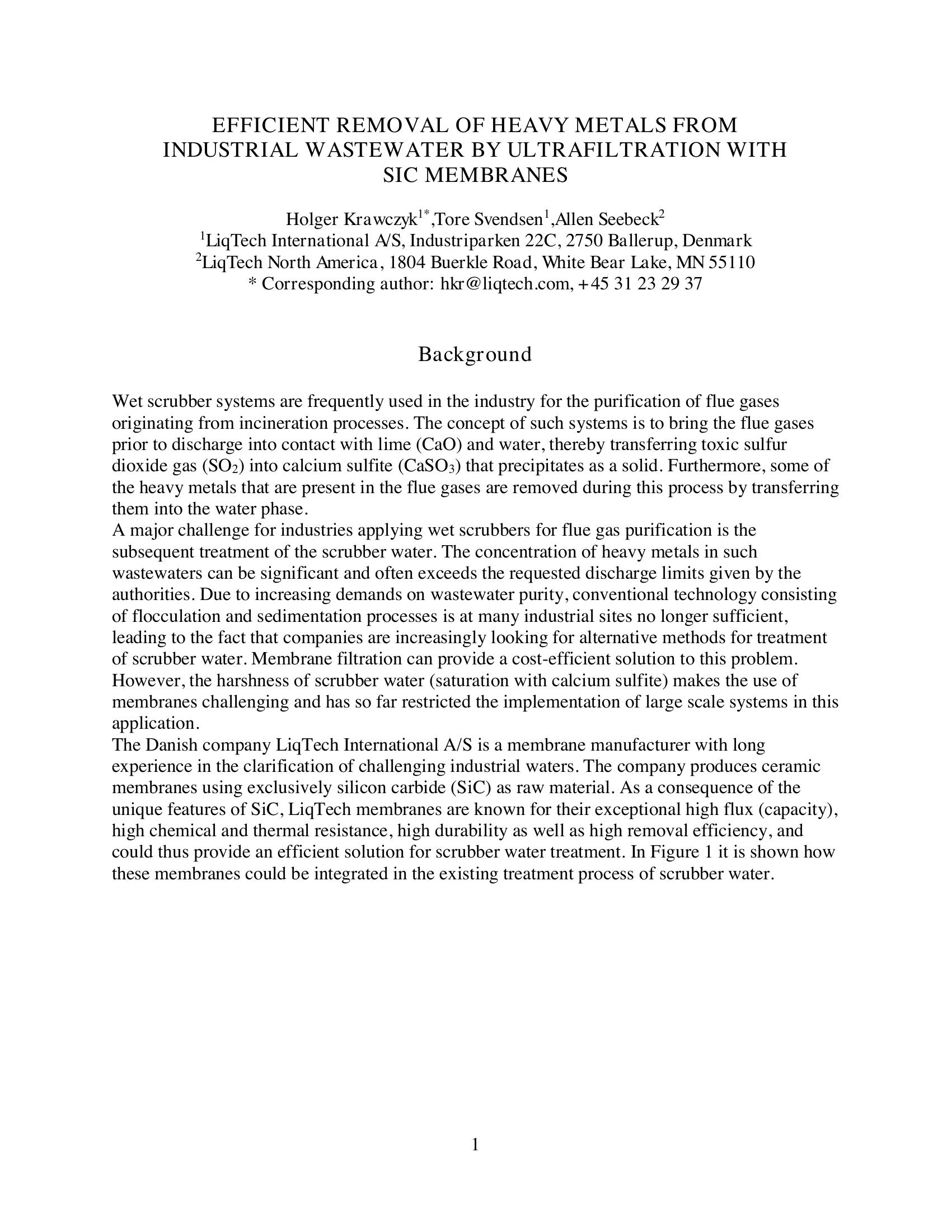 EFFICIENT REMOVAL OF HEAVY METALS FROM INDUSTRIAL WASTEWATER BY ULTRAFILTRATION WITH SIC MEMBRANES

Holger Krawczyk$^{1*}$,Tore Svendsen$^{1}$,Allen Seebeck$^{2}$
$^{1}$LiqTech International A/S, Industriparken 22C, 2750 Ballerup, Denmark
$^{2}$LiqTech North America, 1804 Buerkle Road, White Bear Lake, MN 55110
* Corresponding author: hkr@liqtech.com, +45 31 23 29 37

Background

Wet scrubber systems are frequently used in the industry for the purification of flue gases originating from incineration processes. The concept of such systems is to bring the flue gases prior to discharge into contact with lime (CaO) and water, thereby transferring toxic sulfur dioxide gas ($SO_2$) into calcium sulfite ($CaSO_3$) that precipitates as a solid. Furthermore, some of the heavy metals that are present in the flue gases are removed during this process by transferring them into the water phase.
A major challenge for industries applying wet scrubbers for flue gas purification is the subsequent treatment of the scrubber water. The concentration of heavy metals in such wastewaters can be significant and often exceeds the requested discharge limits given by the authorities. Due to increasing demands on wastewater purity, conventional technology consisting of flocculation and sedimentation processes is at many industrial sites no longer sufficient, leading to the fact that companies are increasingly looking for alternative methods for treatment of scrubber water. Membrane filtration can provide a cost-efficient solution to this problem. However, the harshness of scrubber water (saturation with calcium sulfite) makes the use of membranes challenging and has so far restricted the implementation of large scale systems in this application.
The Danish company LiqTech International A/S is a membrane manufacturer with long experience in the clarification of challenging industrial waters. The company produces ceramic membranes using exclusively silicon carbide (SiC) as raw material. As a consequence of the unique features of SiC, LiqTech membranes are known for their exceptional high flux (capacity), high chemical and thermal resistance, high durability as well as high removal efficiency, and could thus provide an efficient solution for scrubber water treatment. In Figure 1 it is shown how these membranes could be integrated in the existing treatment process of scrubber water.

1